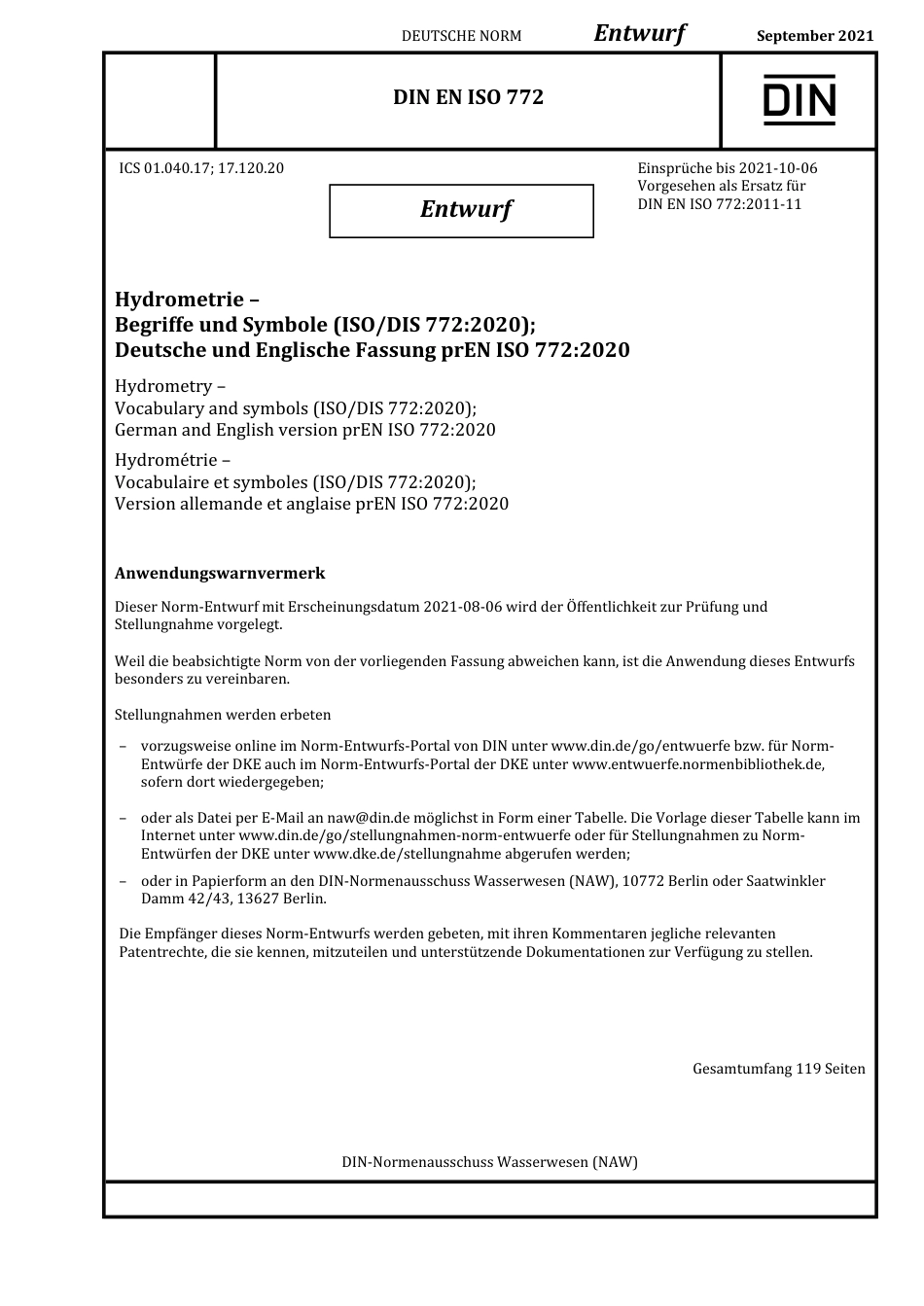 DEUTSCHE NORM Entwurf September 2021

DIN EN ISO 772

DIN

ICS 01.040.17; 17.120.20

Entwurf

Einsprüche bis 2021-10-06
Vorgesehen als Ersatz für
DIN EN ISO 772:2011-11

Hydrometrie –
Begriffe und Symbole (ISO/DIS 772:2020);
Deutsche und Englische Fassung prEN ISO 772:2020

Hydrometry –
Vocabulary and symbols (ISO/DIS 772:2020);
German and English version prEN ISO 772:2020

Hydrométrie –
Vocabulaire et symboles (ISO/DIS 772:2020);
Version allemande et anglaise prEN ISO 772:2020

Anwendungswarnvermerk

Dieser Norm-Entwurf mit Erscheinungsdatum 2021-08-06 wird der Öffentlichkeit zur Prüfung und Stellungnahme vorgelegt.

Weil die beabsichtigte Norm von der vorliegenden Fassung abweichen kann, ist die Anwendung dieses Entwurfs besonders zu vereinbaren.

Stellungnahmen werden erbeten

– vorzugsweise online im Norm-Entwurfs-Portal von DIN unter www.din.de/go/entwuerfe bzw. für Norm-Entwürfe der DKE auch im Norm-Entwurfs-Portal der DKE unter www.entwuerfe.normenbibliothek.de, sofern dort wiedergegeben;

– oder als Datei per E-Mail an naw@din.de möglichst in Form einer Tabelle. Die Vorlage dieser Tabelle kann im Internet unter www.din.de/go/stellungnahmen-norm-entwuerfe oder für Stellungnahmen zu Norm-Entwürfen der DKE unter www.dke.de/stellungnahme abgerufen werden;

– oder in Papierform an den DIN-Normenausschuss Wasserwesen (NAW), 10772 Berlin oder Saatwinkler Damm 42/43, 13627 Berlin.

Die Empfänger dieses Norm-Entwurfs werden gebeten, mit ihren Kommentaren jegliche relevanten Patentrechte, die sie kennen, mitzuteilen und unterstützende Dokumentationen zur Verfügung zu stellen.

Gesamtumfang 119 Seiten

DIN-Normenausschuss Wasserwesen (NAW)